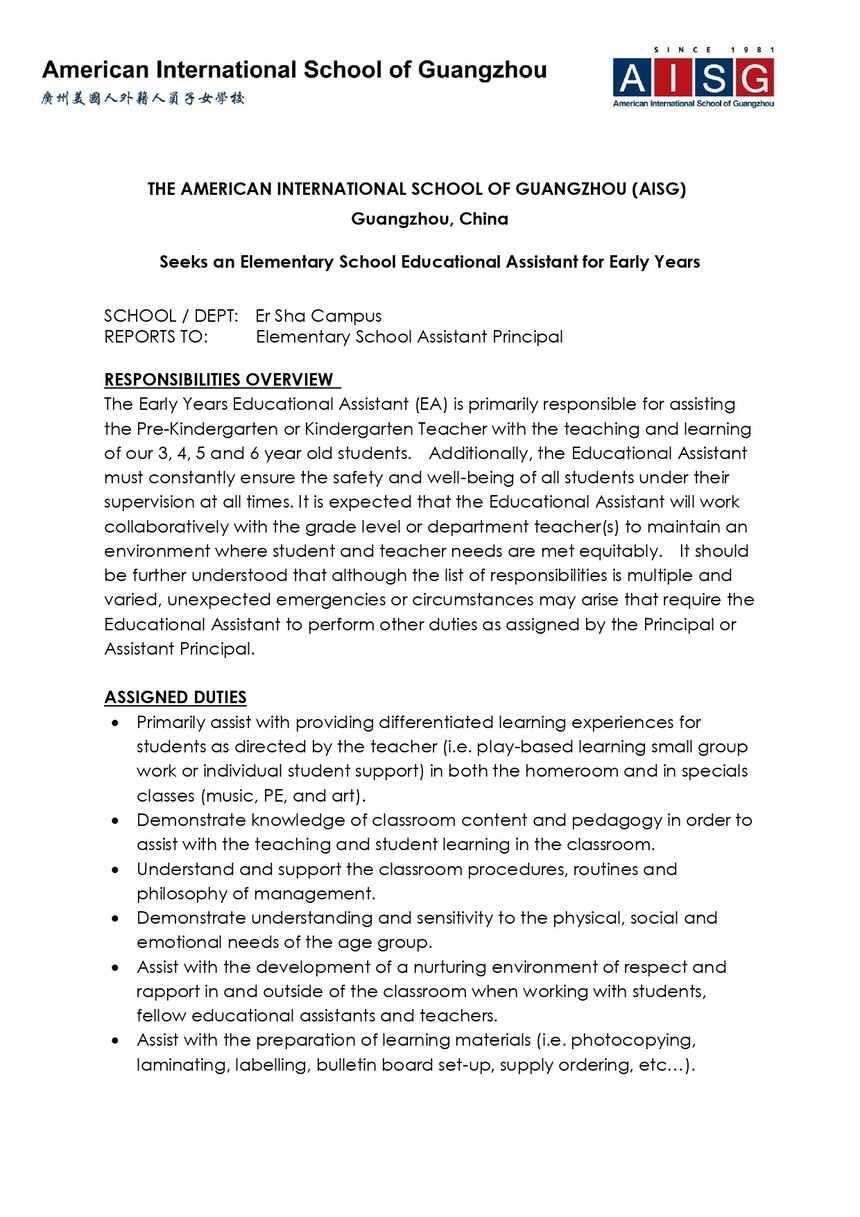 American International School of Guangzhou
廣州美國人外籍人員子女學校

SINCE 1981
AISG
American International School of Guangzhou

THE AMERICAN INTERNATIONAL SCHOOL OF GUANGZHOU (AISG)
Guangzhou, China

Seeks an Elementary School Educational Assistant for Early Years

SCHOOL / DEPT: Er Sha Campus
REPORTS TO: Elementary School Assistant Principal

RESPONSIBILITIES OVERVIEW
The Early Years Educational Assistant (EA) is primarily responsible for assisting the Pre-Kindergarten or Kindergarten Teacher with the teaching and learning of our 3, 4, 5 and 6 year old students. Additionally, the Educational Assistant must constantly ensure the safety and well-being of all students under their supervision at all times. It is expected that the Educational Assistant will work collaboratively with the grade level or department teacher(s) to maintain an environment where student and teacher needs are met equitably. It should be further understood that although the list of responsibilities is multiple and varied, unexpected emergencies or circumstances may arise that require the Educational Assistant to perform other duties as assigned by the Principal or Assistant Principal.

ASSIGNED DUTIES
• Primarily assist with providing differentiated learning experiences for students as directed by the teacher (i.e. play-based learning small group work or individual student support) in both the homeroom and in specials classes (music, PE, and art).
• Demonstrate knowledge of classroom content and pedagogy in order to assist with the teaching and student learning in the classroom.
• Understand and support the classroom procedures, routines and philosophy of management.
• Demonstrate understanding and sensitivity to the physical, social and emotional needs of the age group.
• Assist with the development of a nurturing environment of respect and rapport in and outside of the classroom when working with students, fellow educational assistants and teachers.
• Assist with the preparation of learning materials (i.e. photocopying, laminating, labelling, bulletin board set-up, supply ordering, etc…).